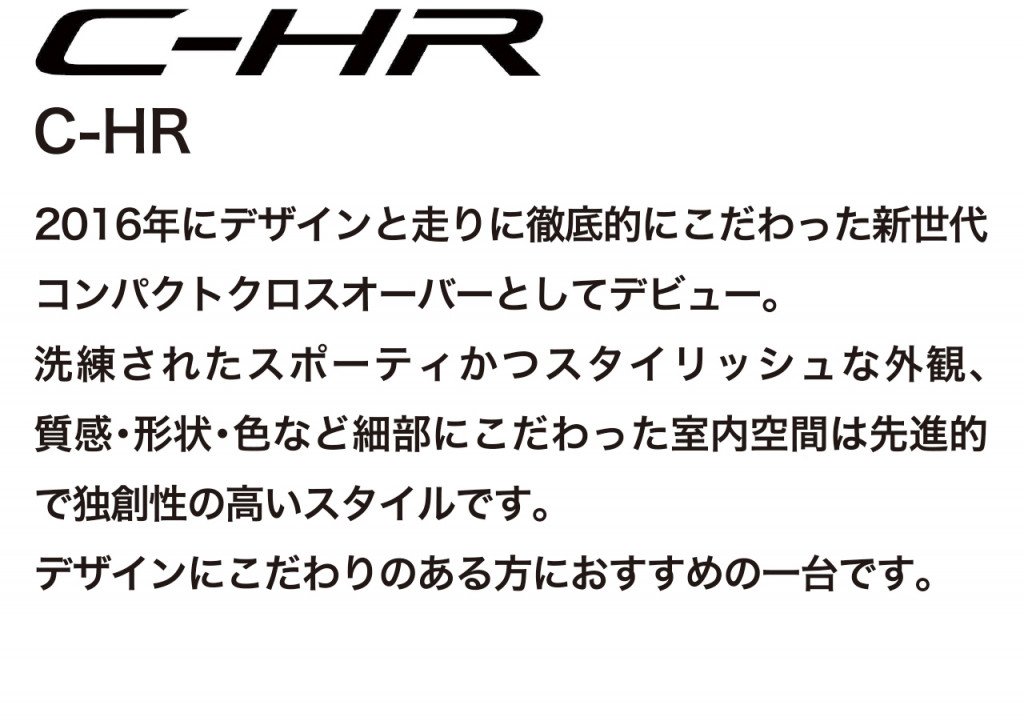 C-HR

C-HR

2016年にデザインと走りに徹底的にこだわった新世代コンパクトクロスオーバーとしてデビュー。
洗練されたスポーティかつスタイリッシュな外観、質感・形状・色など細部にこだわった室内空間は先進的で独創性の高いスタイルです。
デザインにこだわりのある方におすすめの一台です。